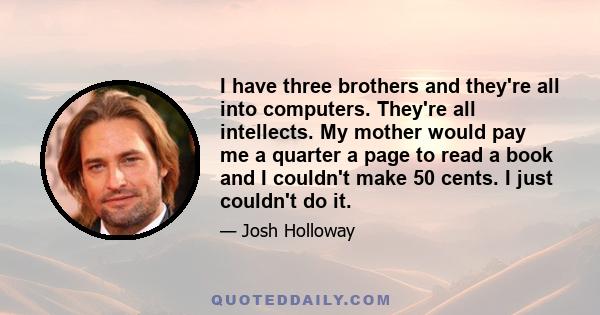 I have three brothers and they're all into computers. They're all intellects. My mother would pay me a quarter a page to read a book and I couldn't make 50 cents. I just couldn't do it.

— Josh Holloway

QUOTEDDAILY.COM